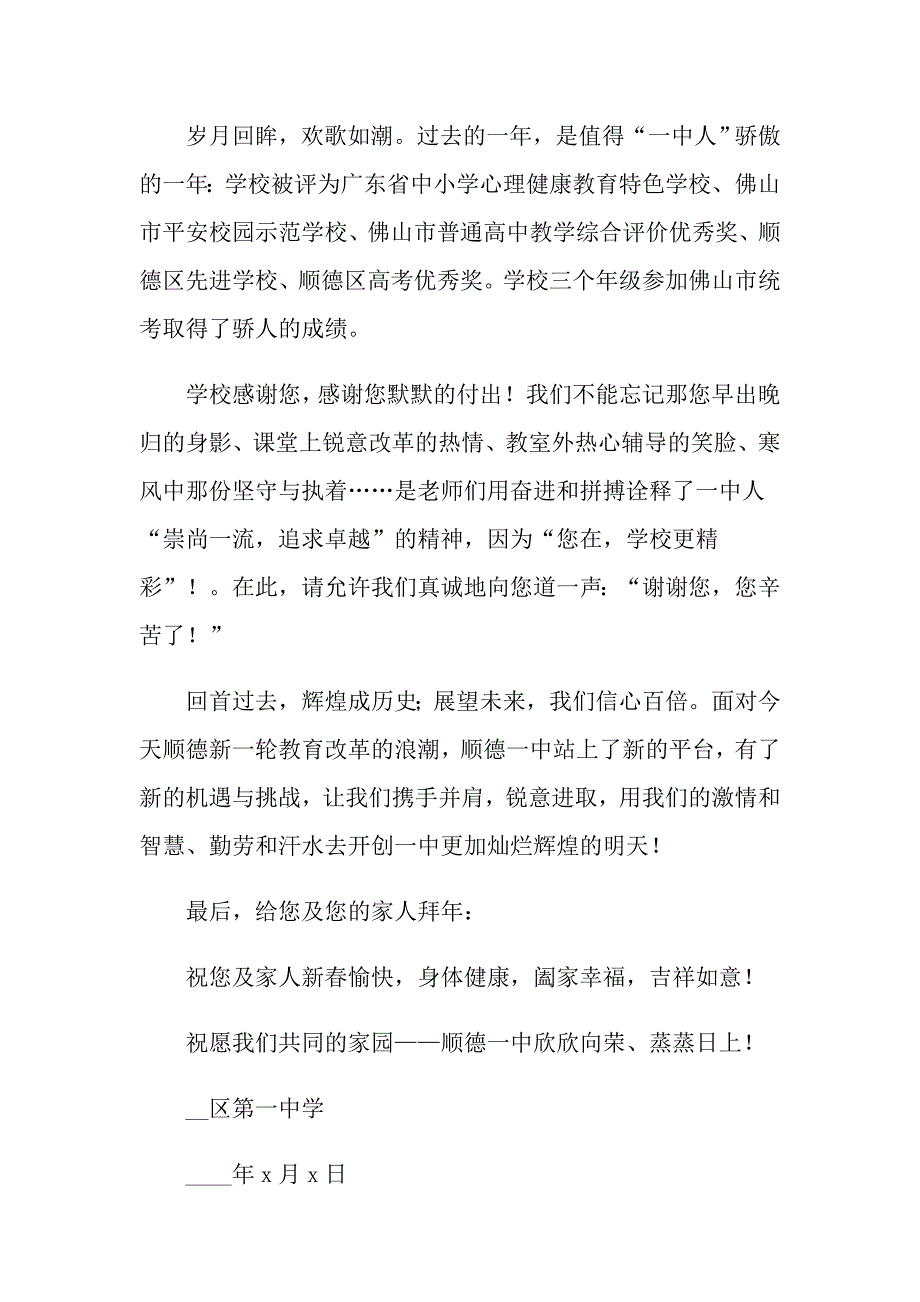 岁月回眸，欢歌如潮。过去的一年，是值得“一中人”骄傲的一年：学校被评为广东省中小学心理健康教育特色学校、佛山市平安校园示范学校、佛山市普通高中教学综合评价优秀奖、顺德区先进学校、顺德区高考优秀奖。学校三个年级参加佛山市统考取得了骄人的成绩。

学校感谢您，感谢您默默的付出！我们不能忘记那您早出晚归的身影、课堂上锐意改革的热情、教室外热心辅导的笑脸、寒风中那份坚守与执着……是老师们用奋进和拼搏诠释了一中人“崇尚一流，追求卓越”的精神，因为“您在，学校更精彩”！。在此，请允许我们真诚地向您道一声：“谢谢您，您辛苦了！”

回首过去，辉煌成历史；展望未来，我们信心百倍。面对今天顺德新一轮教育改革的浪潮，顺德一中站上了新的平台，有了新的机遇与挑战，让我们携手并肩，锐意进取，用我们的激情和智慧、勤劳和汗水去开创一中更加灿烂辉煌的明天！

最后，给您及您的家人拜年：

祝您及家人新春愉快，身体健康，阖家幸福，吉祥如意！

祝愿我们共同的家园——顺德一中欣欣向荣、蒸蒸日上！

__区第一中学

____年 x 月 x 日